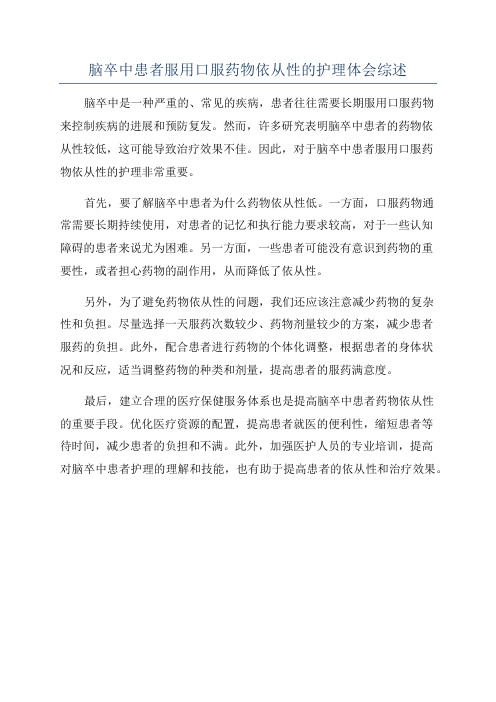 脑卒中患者服用口服药物依从性的护理体会综述

脑卒中是一种严重的、常见的疾病，患者往往需要长期服用口服药物来控制疾病的进展和预防复发。然而，许多研究表明脑卒中患者的药物依从性较低，这可能导致治疗效果不佳。因此，对于脑卒中患者服用口服药物依从性的护理非常重要。

首先，要了解脑卒中患者为什么药物依从性低。一方面，口服药物通常需要长期持续使用，对患者的记忆和执行能力要求较高，对于一些认知障碍的患者来说尤为困难。另一方面，一些患者可能没有意识到药物的重要性，或者担心药物的副作用，从而降低了依从性。

另外，为了避免药物依从性的问题，我们还应该注意减少药物的复杂性和负担。尽量选择一天服药次数较少、药物剂量较少的方案，减少患者服药的负担。此外，配合患者进行药物的个体化调整，根据患者的身体状况和反应，适当调整药物的种类和剂量，提高患者的服药满意度。

最后，建立合理的医疗保健服务体系也是提高脑卒中患者药物依从性的重要手段。优化医疗资源的配置，提高患者就医的便利性，缩短患者等待时间，减少患者的负担和不满。此外，加强医护人员的专业培训，提高对脑卒中患者护理的理解和技能，也有助于提高患者的依从性和治疗效果。